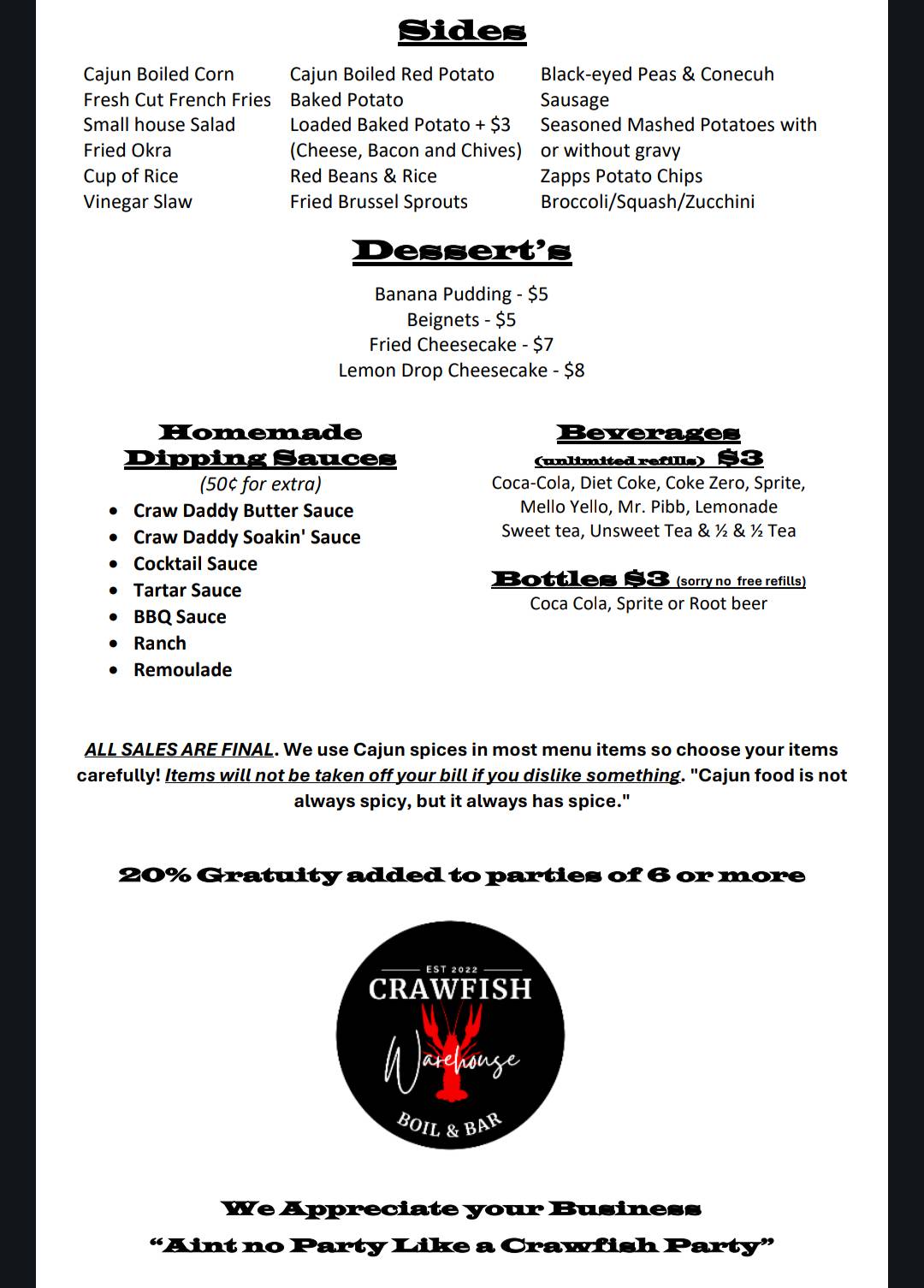 Sides

Cajun Boiled Corn
Fresh Cut French Fries
Small house Salad
Fried Okra
Cup of Rice
Vinegar Slaw

Cajun Boiled Red Potato
Baked Potato
Loaded Baked Potato + $3 (Cheese, Bacon and Chives)
Red Beans & Rice
Fried Brussel Sprouts

Black-eyed Peas & Conecuh Sausage
Seasoned Mashed Potatoes with or without gravy
Zapps Potato Chips
Broccoli/Squash/Zucchini

Dessert's

Banana Pudding - $5
Beignets - $5
Fried Cheesecake - $7
Lemon Drop Cheesecake - $8

Homemade Dipping Sauces
(50¢ for extra)
• Craw Daddy Butter Sauce
• Craw Daddy Soakin' Sauce
• Cocktail Sauce
• Tartar Sauce
• BBQ Sauce
• Ranch
• Remoulade

Beverages
(unlimited refills) $3
Coca-Cola, Diet Coke, Coke Zero, Sprite, Mello Yello, Mr. Pibb, Lemonade
Sweet tea, Unsweet Tea & ½ & ½ Tea

Bottles $3 (sorry no free refills)
Coca Cola, Sprite or Root beer

ALL SALES ARE FINAL. We use Cajun spices in most menu items so choose your items carefully! Items will not be taken off your bill if you dislike something. "Cajun food is not always spicy, but it always has spice."

20% Gratuity added to parties of 6 or more

EST 2022
CRAWFISH
Warehouse
BOIL & BAR

We Appreciate your Business
“Aint no Party Like a Crawfish Party”